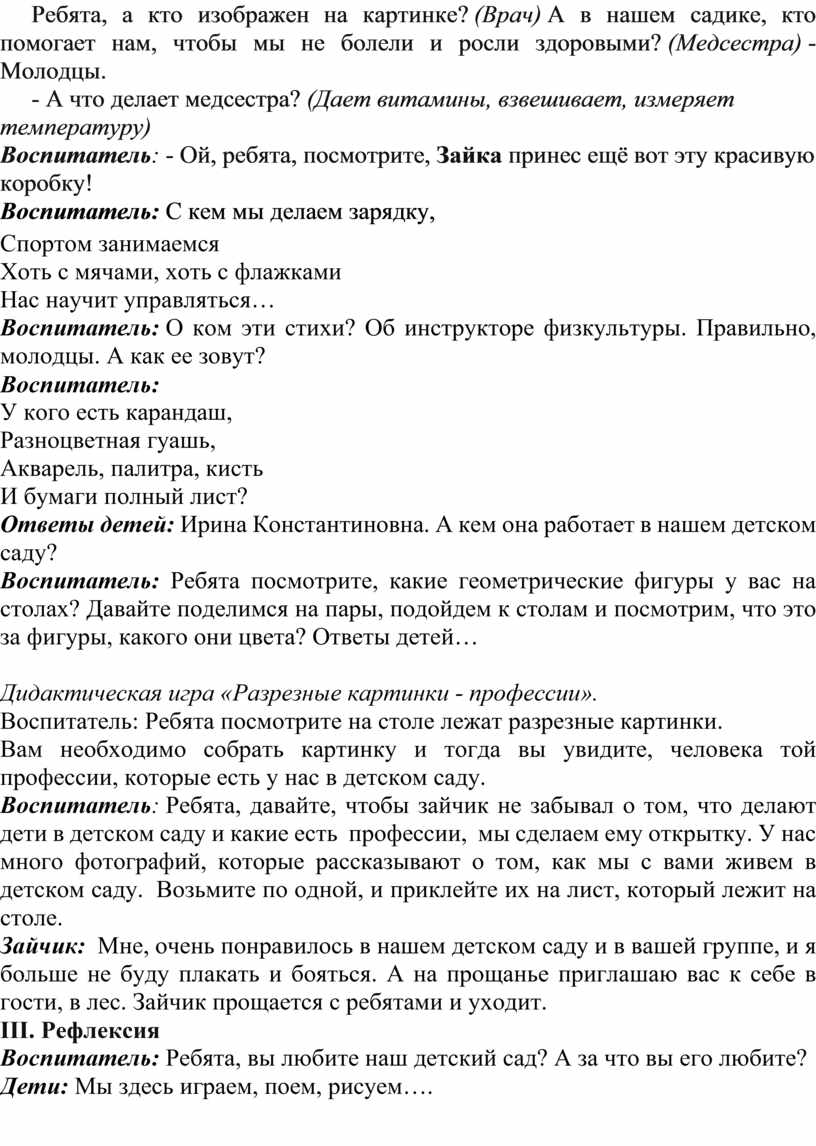 Ребята, а кто изображен на картинке? (Врач) А в нашем садике, кто помогает нам, чтобы мы не болели и росли здоровыми? (Медсестра) - Молодцы.

- А что делает медсестра? (Дает витамины, взвешивает, измеряет температуру)

Воспитатель: - Ой, ребята, посмотрите, Зайка принес ещё вот эту красивую коробку!

Воспитатель: С кем мы делаем зарядку,
Спортом занимаемся
Хоть с мячами, хоть с флажками
Нас научит управляться…

Воспитатель: О ком эти стихи? Об инструкторе физкультуры. Правильно, молодцы. А как ее зовут?

Воспитатель:
У кого есть карандаш,
Разноцветная гуашь,
Акварель, палитра, кисть
И бумаги полный лист?

Ответы детей: Ирина Константиновна. А кем она работает в нашем детском саду?

Воспитатель: Ребята посмотрите, какие геометрические фигуры у вас на столах? Давайте поделимся на пары, подойдем к столам и посмотрим, что это за фигуры, какого они цвета? Ответы детей…

Дидактическая игра «Разрезные картинки - профессии».

Воспитатель: Ребята посмотрите на столе лежат разрезные картинки.

Вам необходимо собрать картинку и тогда вы увидите, человека той профессии, которые есть у нас в детском саду.

Воспитатель: Ребята, давайте, чтобы зайчик не забывал о том, что делают дети в детском саду и какие есть профессии, мы сделаем ему открытку. У нас много фотографий, которые рассказывают о том, как мы с вами живем в детском саду. Возьмите по одной, и приклейте их на лист, который лежит на столе.

Зайчик: Мне, очень понравилось в нашем детском саду и в вашей группе, и я больше не буду плакать и бояться. А на прощанье приглашаю вас к себе в гости, в лес. Зайчик прощается с ребятами и уходит.

III. Рефлексия

Воспитатель: Ребята, вы любите наш детский сад? А за что вы его любите?

Дети: Мы здесь играем, поем, рисуем….